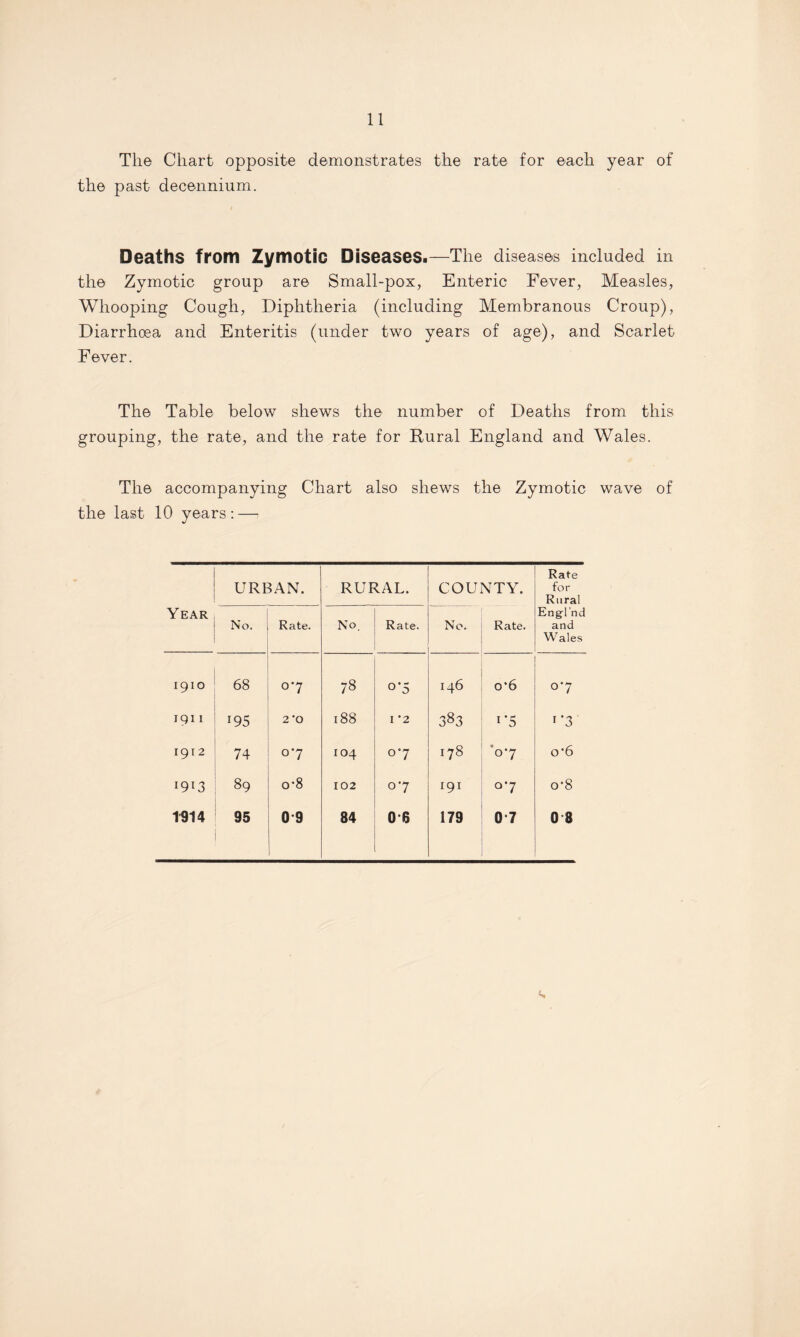 11

The Chart opposite demonstrates the rate for each year of the past decennium.

Deaths from Zymotic Diseases.—The diseases included in the Zymotic group are Small-pox, Enteric Fever, Measles, Whooping Cough, Diphtheria (including Membranous Croup), Diarrhœa and Enteritis (under two years of age), and Scarlet Fever.

The Table below shews the number of Deaths from this grouping, the rate, and the rate for Rural England and Wales.

The accompanying Chart also shews the Zymotic wave of the last 10 years:—

| Year | URBAN. No. | URBAN. Rate. | RURAL. No. | RURAL. Rate. | COUNTY. No. | COUNTY. Rate. | Rate for Rural Engl'nd and Wales |
|---|---|---|---|---|---|---|---|
| 1910 | 68 | 0·7 | 78 | 0·5 | 146 | 0·6 | 0·7 |
| 1911 | 195 | 2·0 | 188 | 1·2 | 383 | 1·5 | 1·3 |
| 1912 | 74 | 0·7 | 104 | 0·7 | 178 | 0·7 | 0·6 |
| 1913 | 89 | 0·8 | 102 | 0·7 | 191 | 0·7 | 0·8 |
| 1914 | 95 | 0·9 | 84 | 0·6 | 179 | 0·7 | 0·8 |